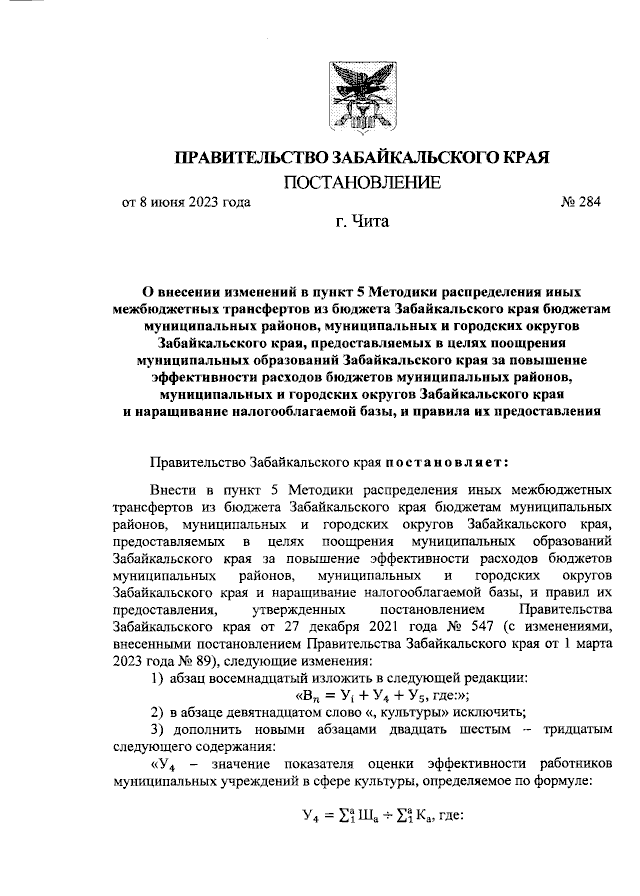 ПРАВИТЕЛЬСТВО ЗАБАЙКАЛЬСКОГО КРАЯ

ПОСТАНОВЛЕНИЕ

от 8 июня 2023 года № 284

г. Чита

О внесении изменений в пункт 5 Методики распределения иных межбюджетных трансфертов из бюджета Забайкальского края бюджетам муниципальных районов, муниципальных и городских округов Забайкальского края, предоставляемых в целях поощрения муниципальных образований Забайкальского края за повышение эффективности расходов бюджетов муниципальных районов, муниципальных и городских округов Забайкальского края и наращивание налогооблагаемой базы, и правила их предоставления

Правительство Забайкальского края постановляет:

Внести в пункт 5 Методики распределения иных межбюджетных трансфертов из бюджета Забайкальского края бюджетам муниципальных районов, муниципальных и городских округов Забайкальского края, предоставляемых в целях поощрения муниципальных образований Забайкальского края за повышение эффективности расходов бюджетов муниципальных районов, муниципальных и городских округов Забайкальского края и наращивание налогооблагаемой базы, и правил их предоставления, утвержденных постановлением Правительства Забайкальского края от 27 декабря 2021 года № 547 (с изменениями, внесенными постановлением Правительства Забайкальского края от 1 марта 2023 года № 89), следующие изменения:

1) абзац восемнадцатый изложить в следующей редакции:

«$В_n = У_i + У_4 + У_5$, где:»;

2) в абзаце девятнадцатом слово «, культуры» исключить;

3) дополнить новыми абзацами двадцать шестым – тридцатым следующего содержания:

«$У_4$ – значение показателя оценки эффективности работников муниципальных учреждений в сфере культуры, определяемое по формуле:

$У_4 = \sum_1^a Ш_a \div \sum_1^a К_a$, где: